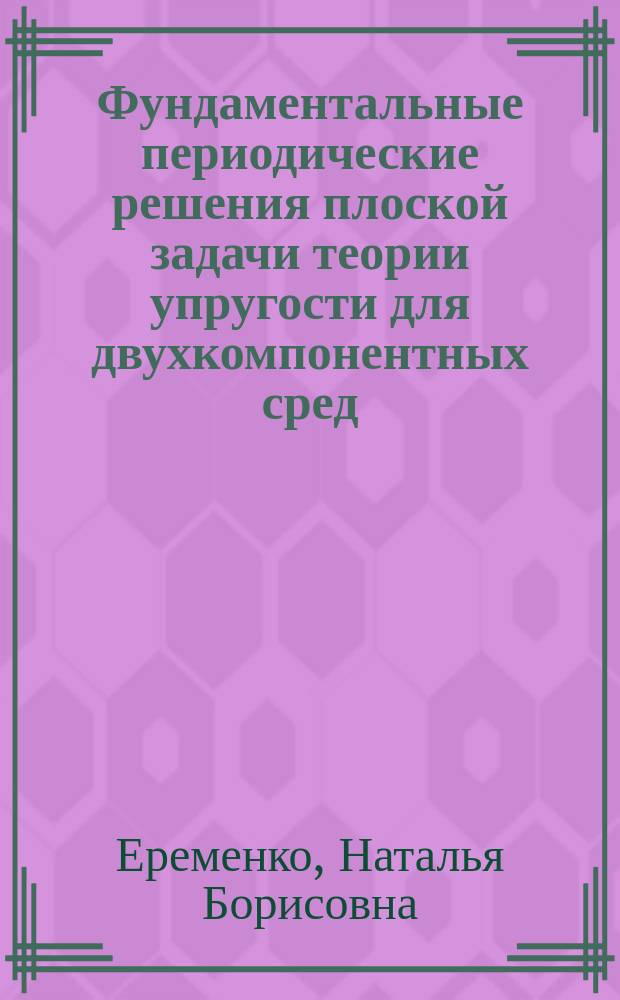 Фундаментальные периодические решения плоской задачи теории упругости для двухкомпонентных сред

Еременко, Наталья Борисовна